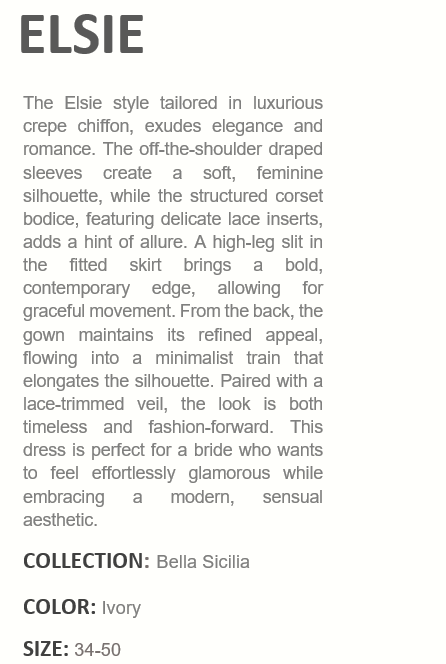 ELSIE

The Elsie style tailored in luxurious crepe chiffon, exudes elegance and romance. The off-the-shoulder draped sleeves create a soft, feminine silhouette, while the structured corset bodice, featuring delicate lace inserts, adds a hint of allure. A high-leg slit in the fitted skirt brings a bold, contemporary edge, allowing for graceful movement. From the back, the gown maintains its refined appeal, flowing into a minimalist train that elongates the silhouette. Paired with a lace-trimmed veil, the look is both timeless and fashion-forward. This dress is perfect for a bride who wants to feel effortlessly glamorous while embracing a modern, sensual aesthetic.

COLLECTION: Bella Sicilia

COLOR: Ivory

SIZE: 34-50